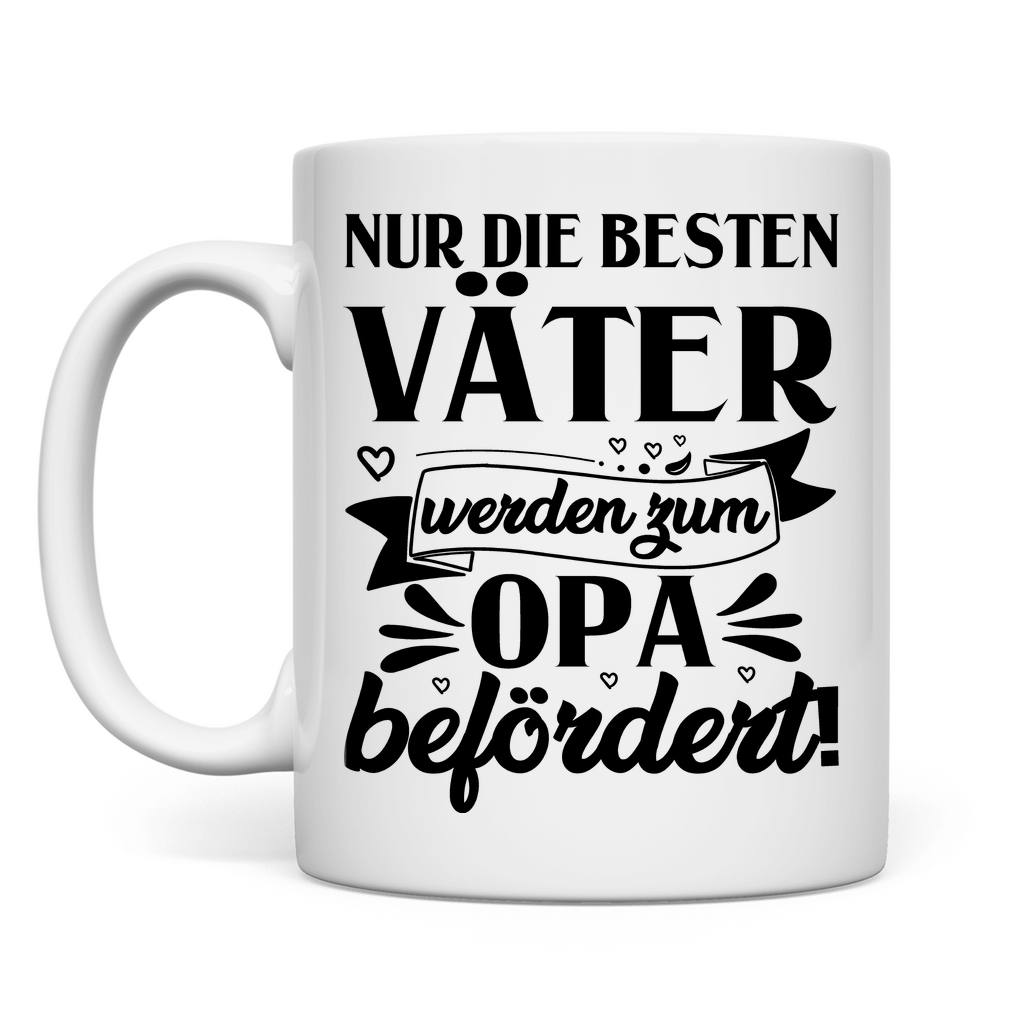 NUR DIE BESTEN
VÄTER
werden zum
OPA
befördert!